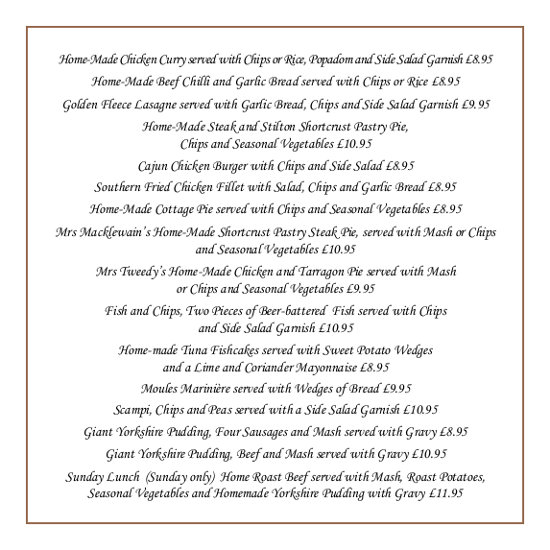 Home-Made Chicken Curry served with Chips or Rice, Popadom and Side Salad Garnish £8.95

Home-Made Beef Chilli and Garlic Bread served with Chips or Rice £8.95

Golden Fleece Lasagne served with Garlic Bread, Chips and Side Salad Garnish £9.95

Home-Made Steak and Stilton Shortcrust Pastry Pie, Chips and Seasonal Vegetables £10.95

Cajun Chicken Burger with Chips and Side Salad £8.95

Southern Fried Chicken Fillet with Salad, Chips and Garlic Bread £8.95

Home-Made Cottage Pie served with Chips and Seasonal Vegetables £8.95

Mrs Macklewain's Home-Made Shortcrust Pastry Steak Pie, served with Mash or Chips and Seasonal Vegetables £10.95

Mrs Tweedy's Home-Made Chicken and Tarragon Pie served with Mash or Chips and Seasonal Vegetables £9.95

Fish and Chips, Two Pieces of Beer-battered Fish served with Chips and Side Salad Garnish £10.95

Home-made Tuna Fishcakes served with Sweet Potato Wedges and a Lime and Coriander Mayonnaise £8.95

Moules Marinière served with Wedges of Bread £9.95

Scampi, Chips and Peas served with a Side Salad Garnish £10.95

Giant Yorkshire Pudding, Four Sausages and Mash served with Gravy £8.95

Giant Yorkshire Pudding, Beef and Mash served with Gravy £10.95

Sunday Lunch (Sunday only) Home Roast Beef served with Mash, Roast Potatoes, Seasonal Vegetables and Homemade Yorkshire Pudding with Gravy £11.95